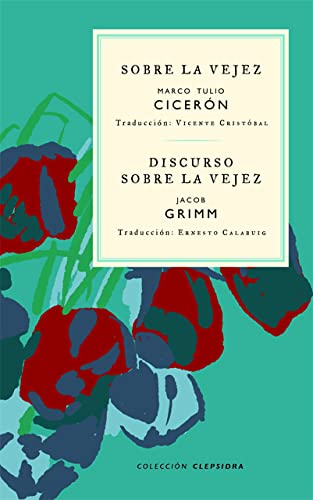 SOBRE LA VEJEZ

MARCO TULIO
CICERÓN

Traducción: Vicente Cristóbal

DISCURSO SOBRE LA VEJEZ

JACOB
GRIMM

Traducción: Ernesto Calabuig

COLECCIÓN CLEPSIDRA